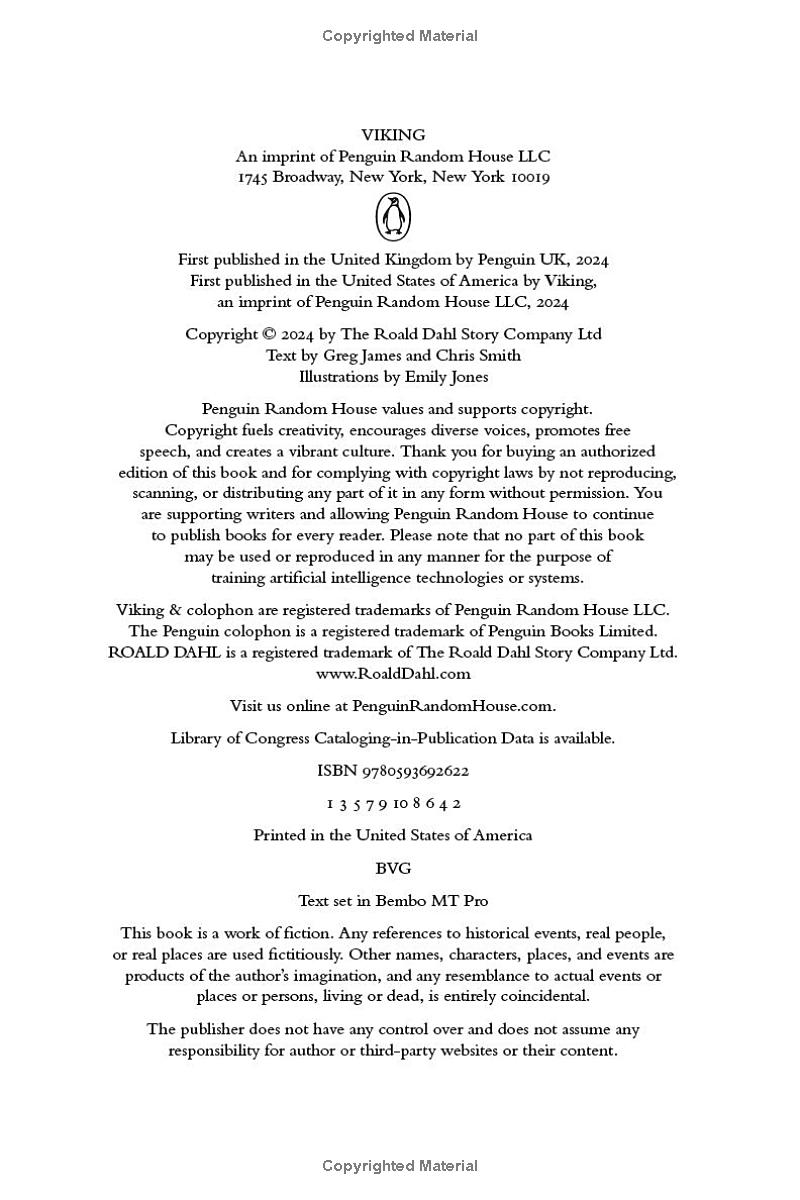 Copyrighted Material

VIKING
An imprint of Penguin Random House LLC
1745 Broadway, New York, New York 10019

First published in the United Kingdom by Penguin UK, 2024
First published in the United States of America by Viking, an imprint of Penguin Random House LLC, 2024

Copyright © 2024 by The Roald Dahl Story Company Ltd
Text by Greg James and Chris Smith
Illustrations by Emily Jones

Penguin Random House values and supports copyright. Copyright fuels creativity, encourages diverse voices, promotes free speech, and creates a vibrant culture. Thank you for buying an authorized edition of this book and for complying with copyright laws by not reproducing, scanning, or distributing any part of it in any form without permission. You are supporting writers and allowing Penguin Random House to continue to publish books for every reader. Please note that no part of this book may be used or reproduced in any manner for the purpose of training artificial intelligence technologies or systems.

Viking & colophon are registered trademarks of Penguin Random House LLC.
The Penguin colophon is a registered trademark of Penguin Books Limited.
ROALD DAHL is a registered trademark of The Roald Dahl Story Company Ltd.
www.RoaldDahl.com

Visit us online at PenguinRandomHouse.com.

Library of Congress Cataloging-in-Publication Data is available.

ISBN 9780593692622

1 3 5 7 9 10 8 6 4 2

Printed in the United States of America

BVG

Text set in Bembo MT Pro

This book is a work of fiction. Any references to historical events, real people, or real places are used fictitiously. Other names, characters, places, and events are products of the author's imagination, and any resemblance to actual events or places or persons, living or dead, is entirely coincidental.

The publisher does not have any control over and does not assume any responsibility for author or third-party websites or their content.

Copyrighted Material